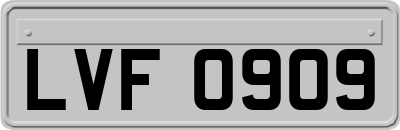 LVF 0909